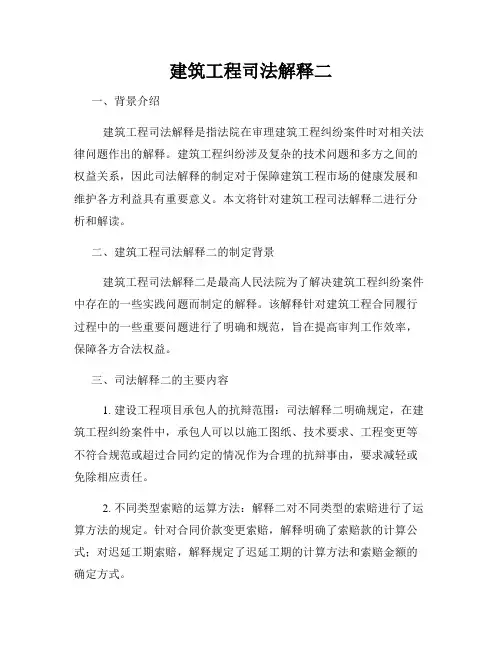 建筑工程司法解释二

一、背景介绍

建筑工程司法解释是指法院在审理建筑工程纠纷案件时对相关法律问题作出的解释。建筑工程纠纷涉及复杂的技术问题和多方之间的权益关系，因此司法解释的制定对于保障建筑工程市场的健康发展和维护各方利益具有重要意义。本文将针对建筑工程司法解释二进行分析和解读。

二、建筑工程司法解释二的制定背景

建筑工程司法解释二是最高人民法院为了解决建筑工程纠纷案件中存在的一些实践问题而制定的解释。该解释针对建筑工程合同履行过程中的一些重要问题进行了明确和规范，旨在提高审判工作效率，保障各方合法权益。

三、司法解释二的主要内容

1. 建设工程项目承包人的抗辩范围：司法解释二明确规定，在建筑工程纠纷案件中，承包人可以以施工图纸、技术要求、工程变更等不符合规范或超过合同约定的情况作为合理的抗辩事由，要求减轻或免除相应责任。

2. 不同类型索赔的运算方法：解释二对不同类型的索赔进行了运算方法的规定。针对合同价款变更索赔，解释明确了索赔款的计算公式；对迟延工期索赔，解释规定了迟延工期的计算方法和索赔金额的确定方式。